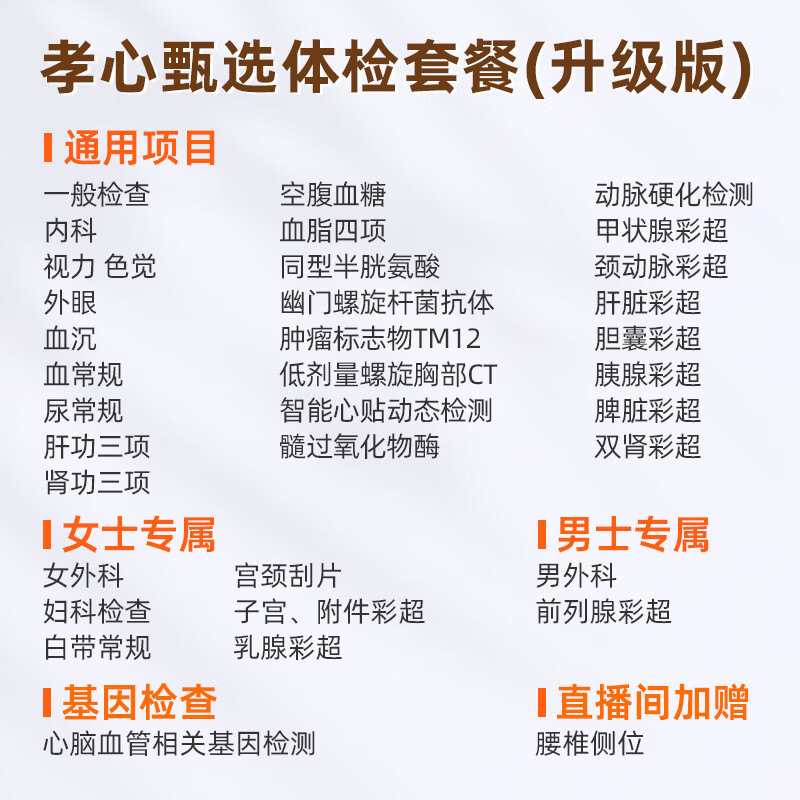 孝心甄选体检套餐(升级版)

通用项目

一般检查
内科
视力 色觉
外眼
血沉
血常规
尿常规
肝功三项
肾功三项

空腹血糖
血脂四项
同型半胱氨酸
幽门螺旋杆菌抗体
肿瘤标志物TM12
低剂量螺旋胸部CT
智能心贴动态检测
髓过氧化物酶

动脉硬化检测
甲状腺彩超
颈动脉彩超
肝脏彩超
胆囊彩超
胰腺彩超
脾脏彩超
双肾彩超

女士专属

女外科
妇科检查
白带常规

宫颈刮片
子宫、附件彩超
乳腺彩超

男士专属

男外科
前列腺彩超

基因检查

心脑血管相关基因检测

直播间加赠

腰椎侧位